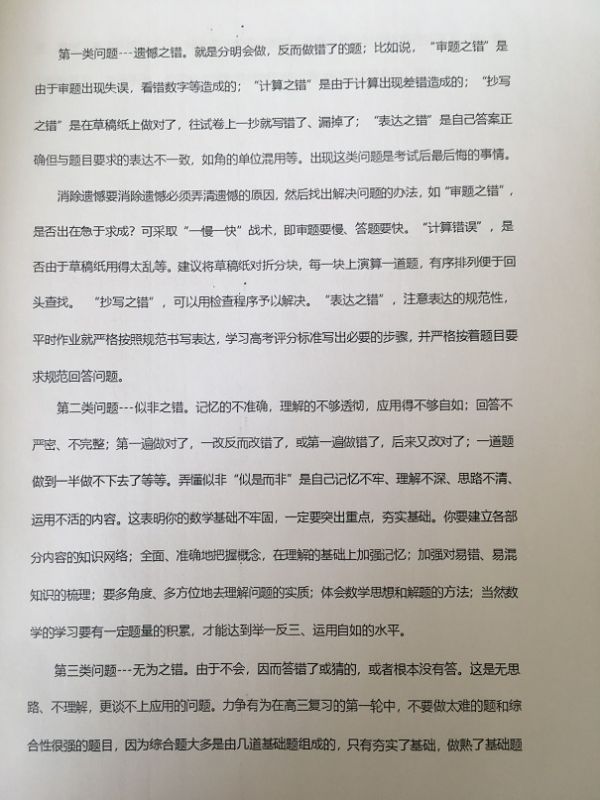 第一类问题---遗憾之错。就是分明会做，反而做错了的题；比如说，“审题之错”是由于审题出现失误，看错数字等造成的；“计算之错”是由于计算出现差错造成的；“抄写之错”是在草稿纸上做对了，往试卷上一抄就写错了、漏掉了；“表达之错”是自己答案正确但与题目要求的表达不一致，如角的单位混用等。出现这类问题是考试后最后悔的事情。

消除遗憾要消除遗憾必须弄清遗憾的原因，然后找出解决问题的办法，如“审题之错”，是否出在急于求成？可采取“一慢一快”战术，即审题要慢、答题要快。“计算错误”，是否由于草稿纸用得太乱等。建议将草稿纸对折分块，每一块上演算一道题，有序排列便于回头查找。“抄写之错”，可以用检查程序予以解决。“表达之错”，注意表达的规范性，平时作业就严格按照规范书写表达，学习高考评分标准写出必要的步骤，并严格按着题目要求规范回答问题。

第二类问题---似非之错。记忆的不准确，理解的不够透彻，应用得不够自如；回答不严密、不完整；第一遍做对了，一改反而改错了，或第一遍做错了，后来又改对了；一道题做到一半做不下去了等等。弄懂似非“似是而非”是自己记忆不牢、理解不深、思路不清、运用不活的内容。这表明你的数学基础不牢固，一定要突出重点，夯实基础。你要建立各部分内容的知识网络；全面、准确地把握概念，在理解的基础上加强记忆；加强对易错、易混知识的梳理；要多角度、多方位地去理解问题的实质；体会数学思想和解题的方法；当然数学的学习要有一定题量的积累，才能达到举一反三、运用自如的水平。

第三类问题---无为之错。由于不会，因而答错了或猜的，或者根本没有答。这是无思路、不理解，更谈不上应用的问题。力争有为在高三复习的第一轮中，不要做太难的题和综合性很强的题目，因为综合题大多是由几道基础题组成的，只有夯实了基础，做熟了基础题